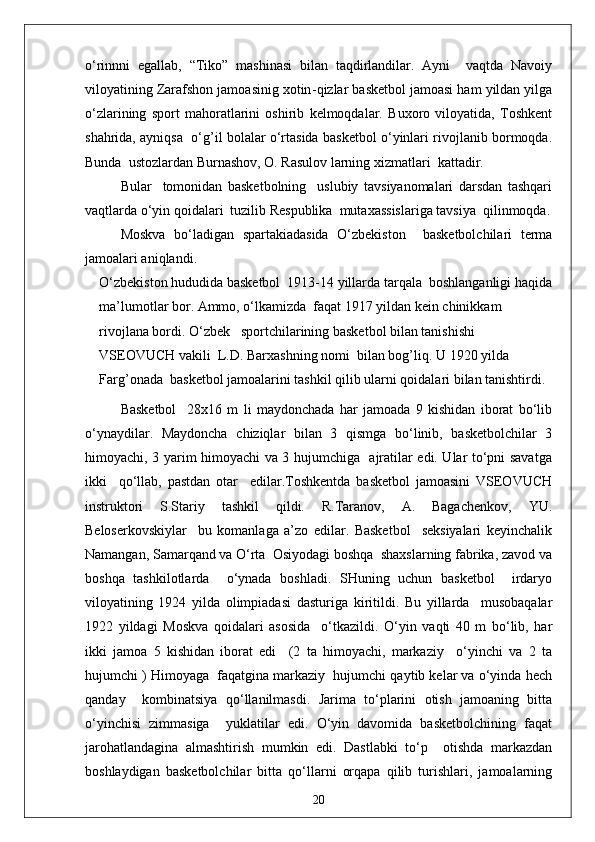 o‘rinnni egallab, “Tiko” mashinasi bilan taqdirlandilar. Ayni vaqtda Navoiy viloyatining Zarafshon jamoasinig xotin-qizlar basketbol jamoasi ham yildan yilga o‘zlarining sport mahoratlarini oshirib kelmoqdalar. Buxoro viloyatida, Toshkent shahrida, ayniqsa o‘g’il bolalar o‘rtasida basketbol o‘yinlari rivojlanib bormoqda. Bunda ustozlardan Burnashov, O. Rasulov larning xizmatlari kattadir.

Bular tomonidan basketbolning uslubiy tavsiyanomalari darsdan tashqari vaqtlarda o‘yin qoidalari tuzilib Respublika mutaxassislariga tavsiya qilinmoqda.

Moskva bo‘ladigan spartakiadasida O‘zbekiston basketbolchilari terma jamoalari aniqlandi.

O‘zbekiston hududida basketbol 1913-14 yillarda tarqala boshlanganligi haqida ma’lumotlar bor. Ammo, o‘lkamizda faqat 1917 yildan kein chinikkam rivojlana bordi. O‘zbek sportchilarining basketbol bilan tanishishi VSEOVUCH vakili L.D. Barxashning nomi bilan bog’liq. U 1920 yilda Farg’onada basketbol jamoalarini tashkil qilib ularni qoidalari bilan tanishtirdi.

Basketbol 28x16 m li maydonchada har jamoada 9 kishidan iborat bo‘lib o‘ynaydilar. Maydoncha chiziqlar bilan 3 qismga bo‘linib, basketbolchilar 3 himoyachi, 3 yarim himoyachi va 3 hujumchiga ajratilar edi. Ular to‘pni savatga ikki qo‘llab, pastdan otar edilar.Toshkentda basketbol jamoasini VSEOVUCH instruktori S.Stariy tashkil qildi. R.Taranov, A. Bagachenkov, YU. Beloserkovskiylar bu komanlaga a’zo edilar. Basketbol seksiyalari keyinchalik Namangan, Samarqand va O‘rta Osiyodagi boshqa shaxslarning fabrika, zavod va boshqa tashkilotlarda o‘ynada boshladi. SHuning uchun basketbol irdaryo viloyatining 1924 yilda olimpiadasi dasturiga kiritildi. Bu yillarda musobaqalar 1922 yildagi Moskva qoidalari asosida o‘tkazildi. O‘yin vaqti 40 m bo‘lib, har ikki jamoa 5 kishidan iborat edi (2 ta himoyachi, markaziy o‘yinchi va 2 ta hujumchi ) Himoyaga faqatgina markaziy hujumchi qaytib kelar va o‘yinda hech qanday kombinatsiya qo‘llanilmasdi. Jarima to‘plarini otish jamoaning bitta o‘yinchisi zimmasiga yuklatilar edi. O‘yin davomida basketbolchining faqat jarohatlandagina almashtirish mumkin edi. Dastlabki to‘p otishda markazdan boshlaydigan basketbolchilar bitta qo‘llarni orqapa qilib turishlari, jamoalarning

20